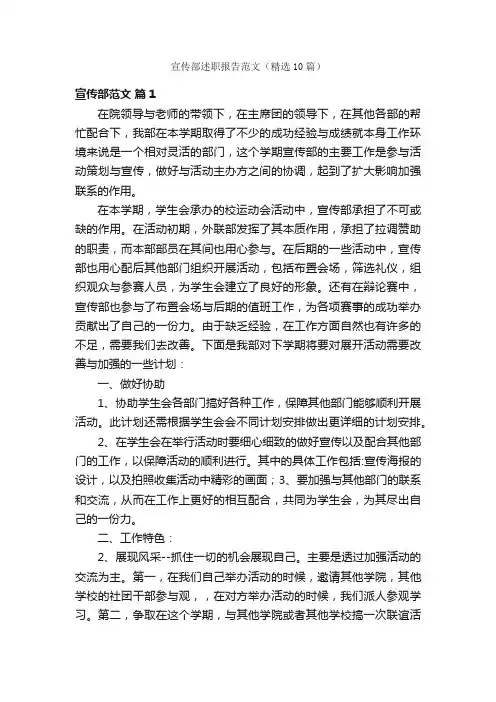 宣传部述职报告范文（精选10篇）

宣传部范文 篇1

在院领导与老师的带领下，在主席团的领导下，在其他各部的帮忙配合下，我部在本学期取得了不少的成功经验与成绩就本身工作环境来说是一个相对灵活的部门，这个学期宣传部的主要工作是参与活动策划与宣传，做好与活动主办方之间的协调，起到了扩大影响加强联系的作用。

在本学期，学生会承办的校运动会活动中，宣传部承担了不可或缺的作用。在活动初期，外联部发挥了其本质作用，承担了拉调赞助的职责，而本部部员在其间也用心参与。在后期的一些活动中，宣传部也用心配后其他部门组织开展活动，包括布置会场，筛选礼仪，组织观众与参赛人员，为学生会建立了良好的形象。还有在辩论赛中，宣传部也参与了布置会场与后期的值班工作，为各项赛事的成功举办贡献出了自己的一份力。由于缺乏经验，在工作方面自然也有许多的不足，需要我们去改善。下面是我部对下学期将要对展开活动需要改善与加强的一些计划：

一、做好协助

1、协助学生会各部门搞好各种工作，保障其他部门能够顺利开展活动。此计划还需根据学生会会不同计划安排做出更详细的计划安排。

2、在学生会在举行活动时要细心细致的做好宣传以及配合其他部门的工作，以保障活动的顺利进行。其中的具体工作包括:宣传海报的设计，以及拍照收集活动中精彩的画面；3、要加强与其他部门的联系和交流，从而在工作上更好的相互配合，共同为学生会，为其尽出自己的一份力。

二、工作特色：

2、展现风采--抓住一切的机会展现自己。主要是透过加强活动的交流为主。第一，在我们自己举办活动的时候，邀请其他学院，其他学校的社团干部参与观，，在对方举办活动的时候，我们派人参观学习。第二，争取在这个学期，与其他学院或者其他学校搞一次联谊活